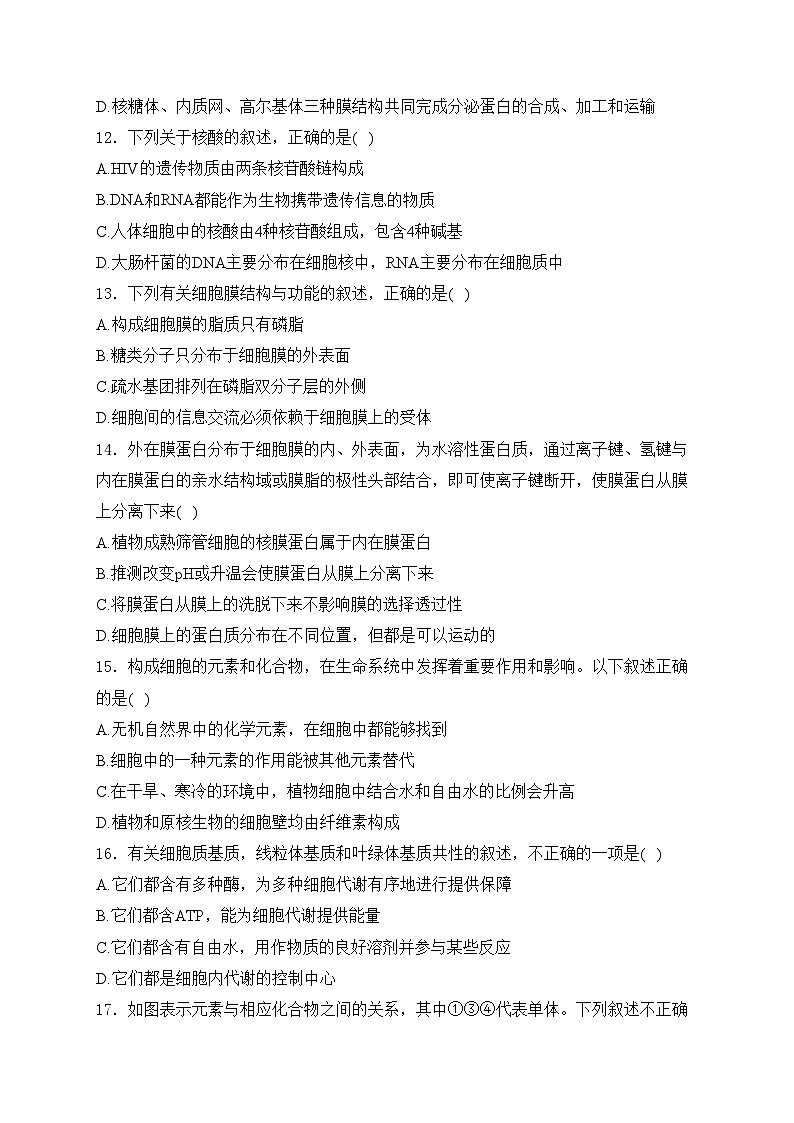 D.核糖体、内质网、高尔基体三种膜结构共同完成分泌蛋白的合成、加工和运输

12．下列关于核酸的叙述，正确的是( )

A.HIV的遗传物质由两条核苷酸链构成

B.DNA和RNA都能作为生物携带遗传信息的物质

C.人体细胞中的核酸由4种核苷酸组成，包含4种碱基

D.大肠杆菌的DNA主要分布在细胞核中，RNA主要分布在细胞质中

13．下列有关细胞膜结构与功能的叙述，正确的是( )

A.构成细胞膜的脂质只有磷脂

B.糖类分子只分布于细胞膜的外表面

C.疏水基团排列在磷脂双分子层的外侧

D.细胞间的信息交流必须依赖于细胞膜上的受体

14．外在膜蛋白分布于细胞膜的内、外表面，为水溶性蛋白质，通过离子键、氢键与内在膜蛋白的亲水结构域或膜脂的极性头部结合，即可使离子键断开，使膜蛋白从膜上分离下来( )

A.植物成熟筛管细胞的核膜蛋白属于内在膜蛋白

B.推测改变pH或升温会使膜蛋白从膜上分离下来

C.将膜蛋白从膜上的洗脱下来不影响膜的选择透过性

D.细胞膜上的蛋白质分布在不同位置，但都是可以运动的

15．构成细胞的元素和化合物，在生命系统中发挥着重要作用和影响。以下叙述正确的是( )

A.无机自然界中的化学元素，在细胞中都能够找到

B.细胞中的一种元素的作用能被其他元素替代

C.在干旱、寒冷的环境中，植物细胞中结合水和自由水的比例会升高

D.植物和原核生物的细胞壁均由纤维素构成

16．有关细胞质基质，线粒体基质和叶绿体基质共性的叙述，不正确的一项是( )

A.它们都含有多种酶，为多种细胞代谢有序地进行提供保障

B.它们都含ATP，能为细胞代谢提供能量

C.它们都含有自由水，用作物质的良好溶剂并参与某些反应

D.它们都是细胞内代谢的控制中心

17．如图表示元素与相应化合物之间的关系，其中①③④代表单体。下列叙述不正确